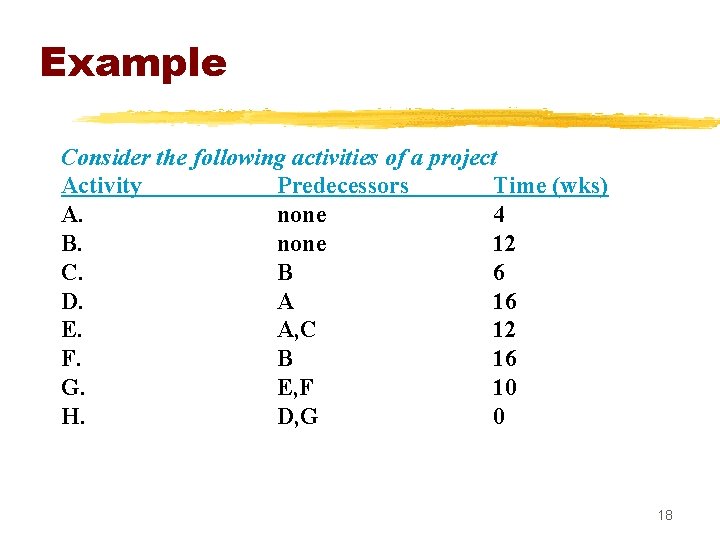 Example

Consider the following activities of a project

| Activity | Predecessors | Time (wks) |
|---|---|---|
| A. | none | 4 |
| B. | none | 12 |
| C. | B | 6 |
| D. | A | 16 |
| E. | A,C | 12 |
| F. | B | 16 |
| G. | E,F | 10 |
| H. | D,G | 0 |

18